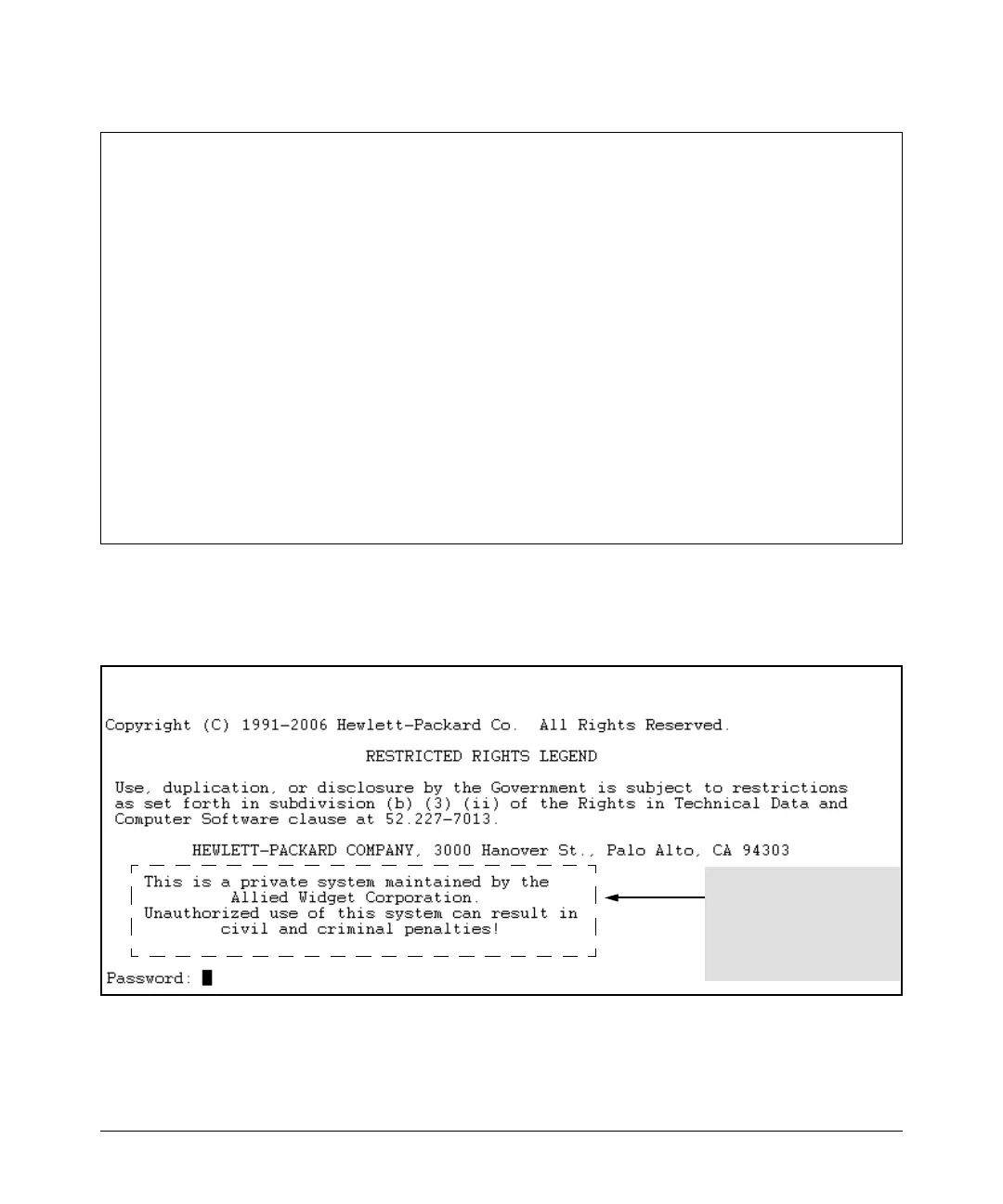 Copyright (C) 1991-2006 Hewlett-Packard Co. All Rights Reserved.

RESTRICTED RIGHTS LEGEND

Use, duplication, or disclosure by the Government is subject to restrictions as set forth in subdivision (b) (3) (ii) of the Rights in Technical Data and Computer Software clause at 52.227-7013.

HEWLETT-PACKARD COMPANY, 3000 Hanover St., Palo Alto, CA 94303

This is a private system maintained by the Allied Widget Corporation. Unauthorized use of this system can result in civil and criminal penalties!

Password: